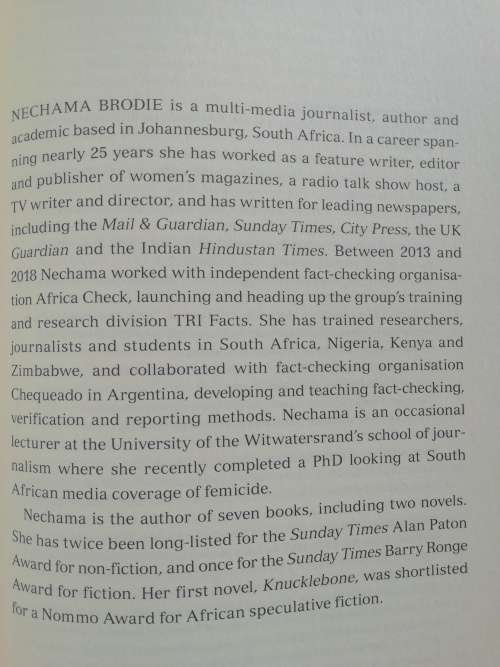 NECHAMA BRODIE is a multi-media journalist, author and academic based in Johannesburg, South Africa. In a career spanning nearly 25 years she has worked as a feature writer, editor and publisher of women's magazines, a radio talk show host, a TV writer and director, and has written for leading newspapers, including the Mail & Guardian, Sunday Times, City Press, the UK Guardian and the Indian Hindustan Times. Between 2013 and 2018 Nechama worked with independent fact-checking organisation Africa Check, launching and heading up the group's training and research division TRI Facts. She has trained researchers, journalists and students in South Africa, Nigeria, Kenya and Zimbabwe, and collaborated with fact-checking organisation Chequeado in Argentina, developing and teaching fact-checking, verification and reporting methods. Nechama is an occasional lecturer at the University of the Witwatersrand's school of journalism where she recently completed a PhD looking at South African media coverage of femicide.

Nechama is the author of seven books, including two novels. She has twice been long-listed for the Sunday Times Alan Paton Award for non-fiction, and once for the Sunday Times Barry Ronge Award for fiction. Her first novel, Knucklebone, was shortlisted for a Nommo Award for African speculative fiction.